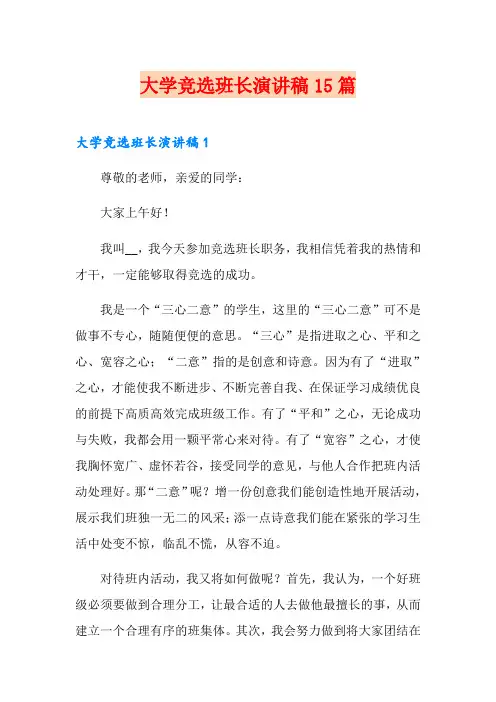 大学竞选班长演讲稿15篇

大学竞选班长演讲稿1

尊敬的老师，亲爱的同学：

大家上午好！

我叫__，我今天参加竞选班长职务，我相信凭着我的热情和才干，一定能够取得竞选的成功。

我是一个“三心二意”的学生，这里的“三心二意”可不是做事不专心，随随便便的意思。“三心”是指进取之心、平和之心、宽容之心；“二意”指的是创意和诗意。因为有了“进取”之心，才能使我不断进步、不断完善自我、在保证学习成绩优良的前提下高质高效完成班级工作。有了“平和”之心，无论成功与失败，我都会用一颗平常心来对待。有了“宽容”之心，才使我胸怀宽广、虚怀若谷，接受同学的意见，与他人合作把班内活动处理好。那“二意”呢？增一份创意我们能创造性地开展活动，展示我们班独一无二的风采；添一点诗意我们能在紧张的学习生活中处变不惊，临乱不慌，从容不迫。

对待班内活动，我又将如何做呢？首先，我认为，一个好班级必须要做到合理分工，让最合适的人去做他最擅长的事，从而建立一个合理有序的班集体。其次，我会努力做到将大家团结在